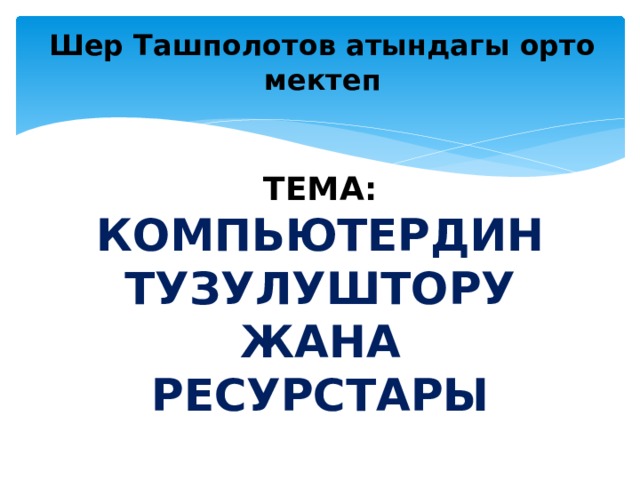 Шер Ташполотов атындагы орто мектеп

ТЕМА:
КОМПЬЮТЕРДИН ТУЗУЛУШТОРУ ЖАНА РЕСУРСТАРЫ